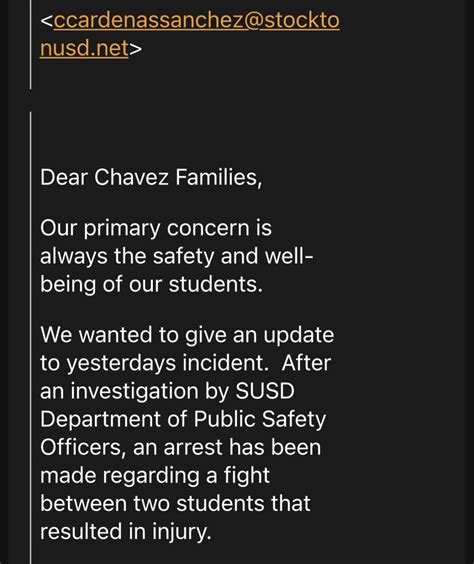 <ccardenassanchez@stocktonusd.net>

Dear Chavez Families,

Our primary concern is always the safety and well-being of our students.

We wanted to give an update to yesterdays incident.  After an investigation by SUSD Department of Public Safety Officers, an arrest has been made regarding a fight between two students that resulted in injury.